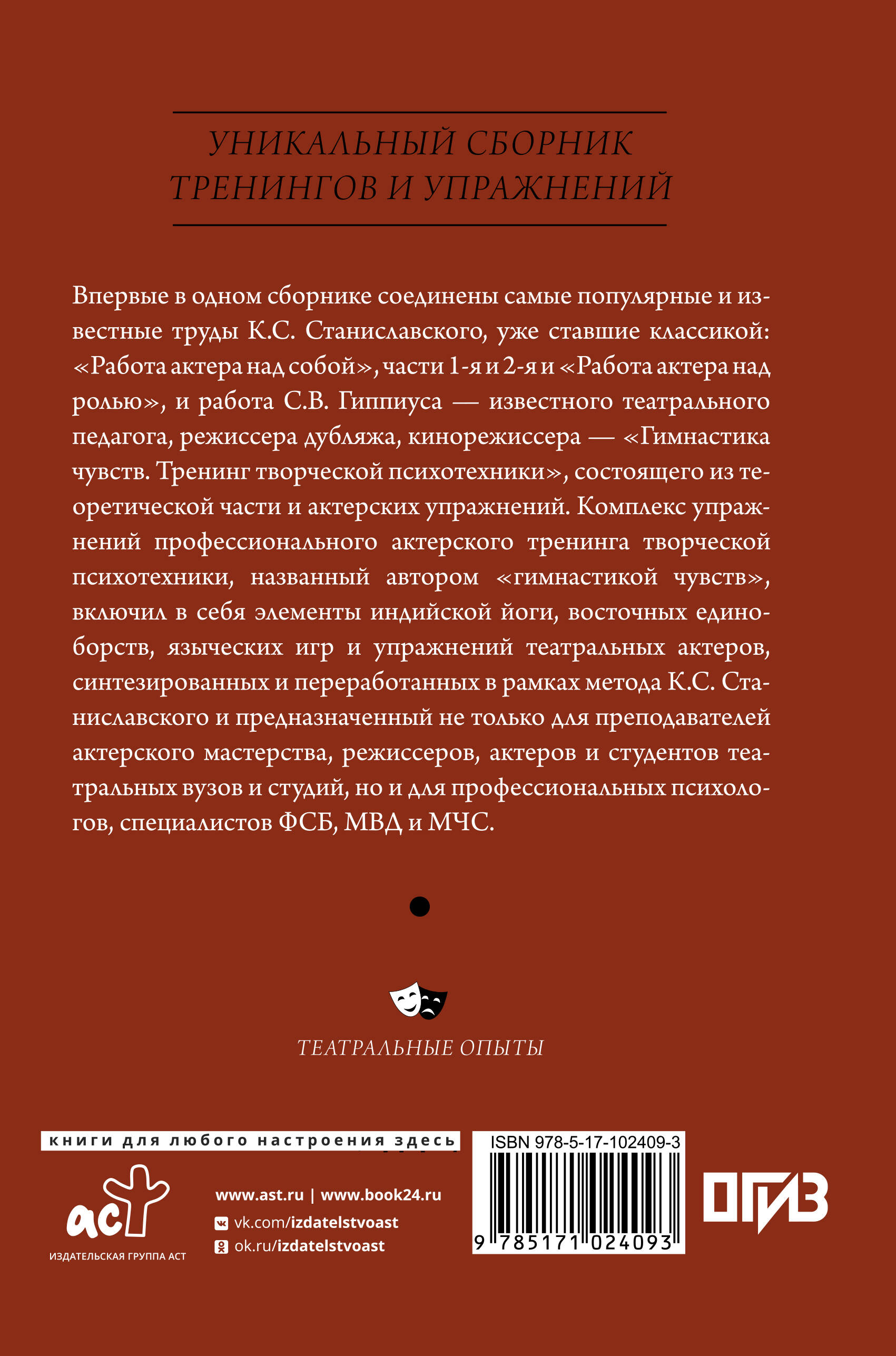 УНИКАЛЬНЫЙ СБОРНИК ТРЕНИНГОВ И УПРАЖНЕНИЙ

Впервые в одном сборнике соединены самые популярные и известные труды К.С. Станиславского, уже ставшие классикой: «Работа актера над собой», части 1-я и 2-я и «Работа актера над ролью», и работа С.В. Гиппиуса — известного театрального педагога, режиссера дубляжа, кинорежиссера — «Гимнастика чувств. Тренинг творческой психотехники», состоящего из теоретической части и актерских упражнений. Комплекс упражнений профессионального актерского тренинга творческой психотехники, названный автором «гимнастикой чувств», включил в себя элементы индийской йоги, восточных единоборств, языческих игр и упражнений театральных актеров, синтезированных и переработанных в рамках метода К.С. Станиславского и предназначенный не только для преподавателей актерского мастерства, режиссеров, актеров и студентов театральных вузов и студий, но и для профессиональных психологов, специалистов ФСБ, МВД и МЧС.

ТЕАТРАЛЬНЫЕ ОПЫТЫ

книги для любого настроения здесь

аст
ИЗДАТЕЛЬСКАЯ ГРУППА АСТ

www.ast.ru | www.book24.ru
vk.com/izdatelstvoast
ok.ru/izdatelstvoast

ISBN 978-5-17-102409-3
9 785171 024093

ОГИЗ